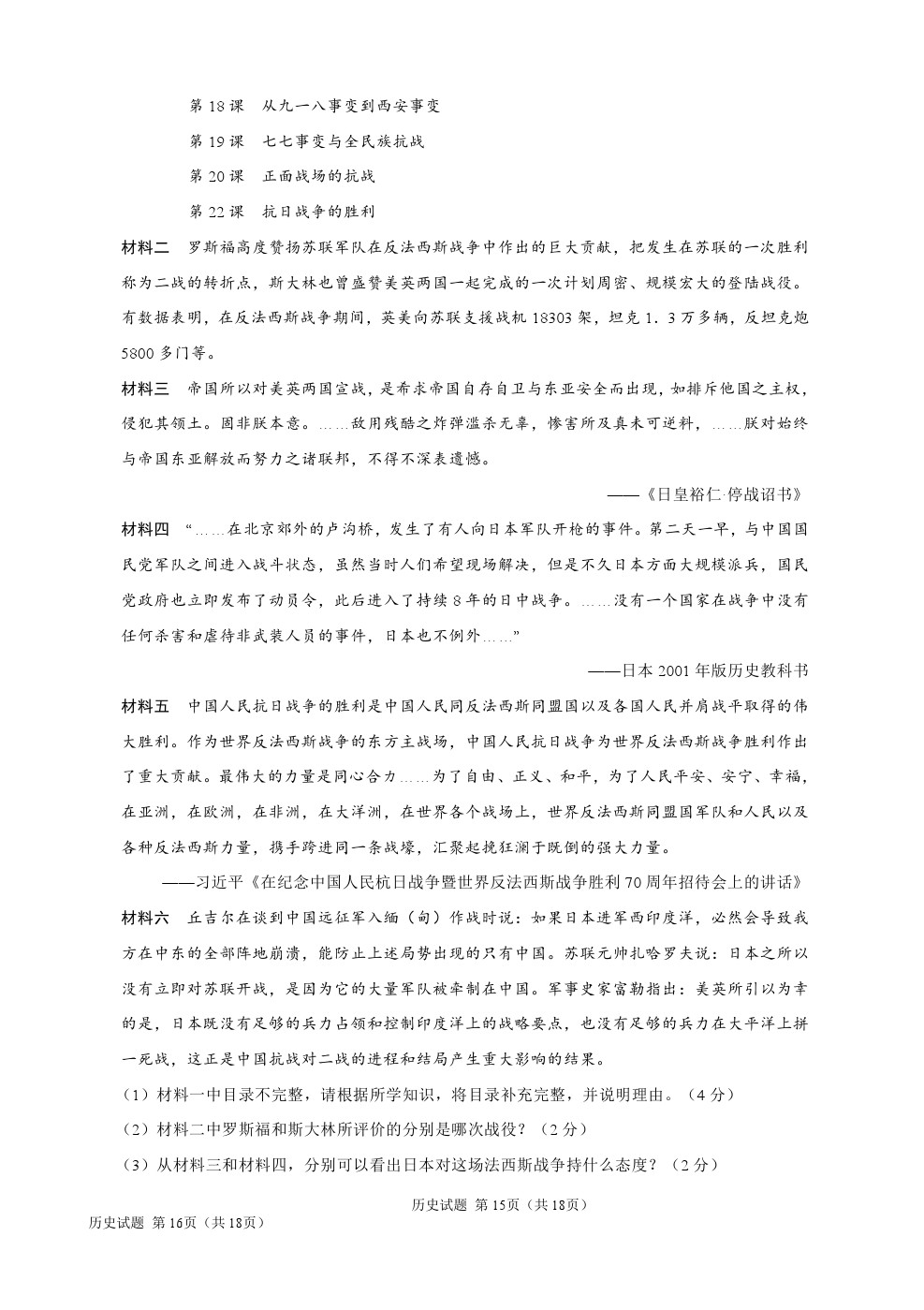 第 18 课　从九一八事变到西安事变

第 19 课　七七事变与全民族抗战

第 20 课　正面战场的抗战

第 22 课　抗日战争的胜利

材料二　罗斯福高度赞扬苏联军队在反法西斯战争中作出的巨大贡献，把发生在苏联的一次胜利称为二战的转折点，斯大林也曾盛赞美英两国一起完成的一次计划周密、规模宏大的登陆战役。有数据表明，在反法西斯战争期间，英美向苏联支援战机 18303 架，坦克 1．3 万多辆，反坦克炮 5800 多门等。

材料三　帝国所以对美英两国宣战，是希求帝国自存自卫与东亚安全而出现，如排斥他国之主权，侵犯其领土。固非朕本意。……敌用残酷之炸弹滥杀无辜，惨害所及真未可逆料，……朕对始终与帝国东亚解放而努力之诸联邦，不得不深表遗憾。

——《日皇裕仁·停战诏书》

材料四　“……在北京郊外的卢沟桥，发生了有人向日本军队开枪的事件。第二天一早，与中国国民党军队之间进入战斗状态，虽然当时人们希望现场解决，但是不久日本方面大规模派兵，国民党政府也立即发布了动员令，此后进入了持续 8 年的日中战争。……没有一个国家在战争中没有任何杀害和虐待非武装人员的事件，日本也不例外……”

——日本 2001 年版历史教科书

材料五　中国人民抗日战争的胜利是中国人民同反法西斯同盟国以及各国人民并肩战平取得的伟大胜利。作为世界反法西斯战争的东方主战场，中国人民抗日战争为世界反法西斯战争胜利作出了重大贡献。最伟大的力量是同心合力……为了自由、正义、和平，为了人民平安、安宁、幸福，在亚洲，在欧洲，在非洲，在大洋洲，在世界各个战场上，世界反法西斯同盟国军队和人民以及各种反法西斯力量，携手跨进同一条战壕，汇聚起挽狂澜于既倒的强大力量。

——习近平《在纪念中国人民杭日战争暨世界反法西斯战争胜利 70 周年招待会上的讲话》

材料六　丘吉尔在谈到中国远征军入缅（甸）作战时说：如果日本进军西印度洋，必然会导致我方在中东的全部阵地崩溃，能防止上述局势出现的只有中国。苏联元帅扎哈罗夫说：日本之所以没有立即对苏联开战，是因为它的大量军队被牵制在中国。军事史家富勒指出：美英所引以为幸的是，日本既没有足够的兵力占领和控制印度洋上的战略要点，也没有足够的兵力在太平洋上拼一死战，这正是中国抗战对二战的进程和结局产生重大影响的结果。

（1）材料一中目录不完整，请根据所学知识，将目录补充完整，并说明理由。（4 分）

（2）材料二中罗斯福和斯大林所评价的分别是哪次战役？（2 分）

（3）从材料三和材料四，分别可以看出日本对这场法西斯战争持什么态度？（2 分）

历史试题 第 15页（共 18页）

历史试题 第 16页（共 18页）